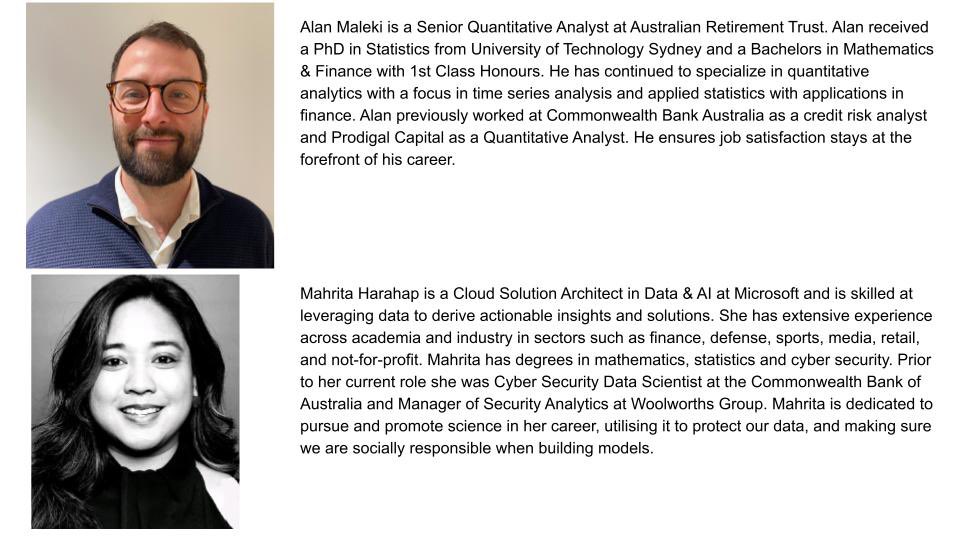 Alan Maleki is a Senior Quantitative Analyst at Australian Retirement Trust. Alan received a PhD in Statistics from University of Technology Sydney and a Bachelors in Mathematics & Finance with 1st Class Honours. He has continued to specialize in quantitative analytics with a focus in time series analysis and applied statistics with applications in finance. Alan previously worked at Commonwealth Bank Australia as a credit risk analyst and Prodigal Capital as a Quantitative Analyst. He ensures job satisfaction stays at the forefront of his career.

Mahrita Harahap is a Cloud Solution Architect in Data & AI at Microsoft and is skilled at leveraging data to derive actionable insights and solutions. She has extensive experience across academia and industry in sectors such as finance, defense, sports, media, retail, and not-for-profit. Mahrita has degrees in mathematics, statistics and cyber security. Prior to her current role she was Cyber Security Data Scientist at the Commonwealth Bank of Australia and Manager of Security Analytics at Woolworths Group. Mahrita is dedicated to pursue and promote science in her career, utilising it to protect our data, and making sure we are socially responsible when building models.